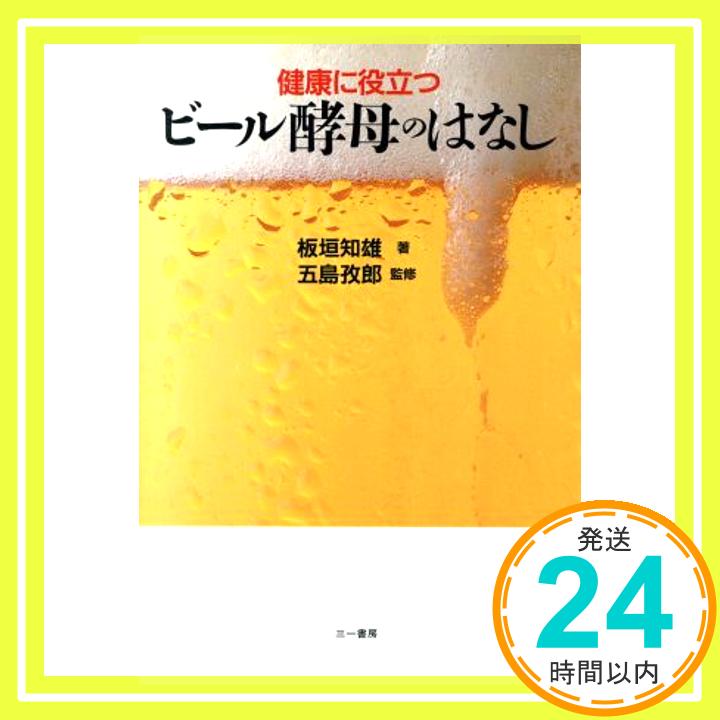 健康に役立つ
ビール酵母のはなし

板垣知雄 著
五島孜郎 監修

三一書房

発送
24
時間以内